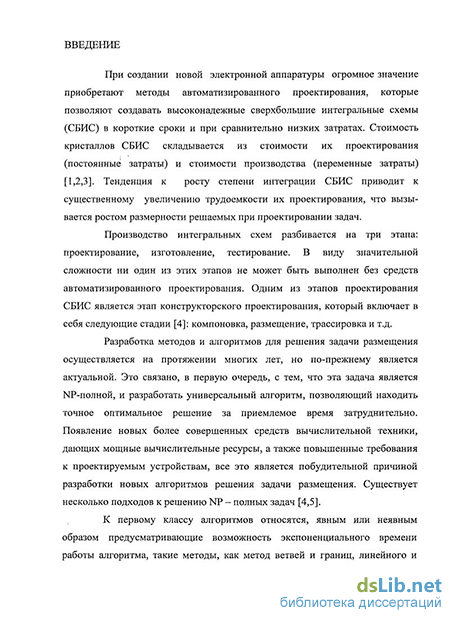 ВВЕДЕНИЕ

При создании новой электронной аппаратуры огромное значение приобретают методы автоматизированного проектирования, которые позволяют создавать высоконадежные сверхбольшие интегральные схемы (СБИС) в короткие сроки и при сравнительно низких затратах. Стоимость кристаллов СБИС складывается из стоимости их проектирования (постоянные затраты) и стоимости производства (переменные затраты) [1,2,3]. Тенденция к росту степени интеграции СБИС приводит к существенному увеличению трудоемкости их проектирования, что вызывается ростом размерности решаемых при проектировании задач.

Производство интегральных схем разбивается на три этапа: проектирование, изготовление, тестирование. В виду значительной сложности ни один из этих этапов не может быть выполнен без средств автоматизированного проектирования. Одним из этапов проектирования СБИС является этап конструкторского проектирования, который включает в себя следующие стадии [4]: компоновка, размещение, трассировка и т.д.

Разработка методов и алгоритмов для решения задачи размещения осуществляется на протяжении многих лет, но по-прежнему является актуальной. Это связано, в первую очередь, с тем, что эта задача является NP-полной, и разработать универсальный алгоритм, позволяющий находить точное оптимальное решение за приемлемое время затруднительно. Появление новых более совершенных средств вычислительной техники, дающих мощные вычислительные ресурсы, а также повышенные требования к проектируемым устройствам, все это является побудительной причиной разработки новых алгоритмов решения задачи размещения. Существует несколько подходов к решению NP – полных задач [4,5].

К первому классу алгоритмов относятся, явным или неявным образом предусматривающие возможность экспоненциального времени работы алгоритма, такие методы, как метод ветвей и границ, линейного и

dsLib.net
библиотека диссертаций